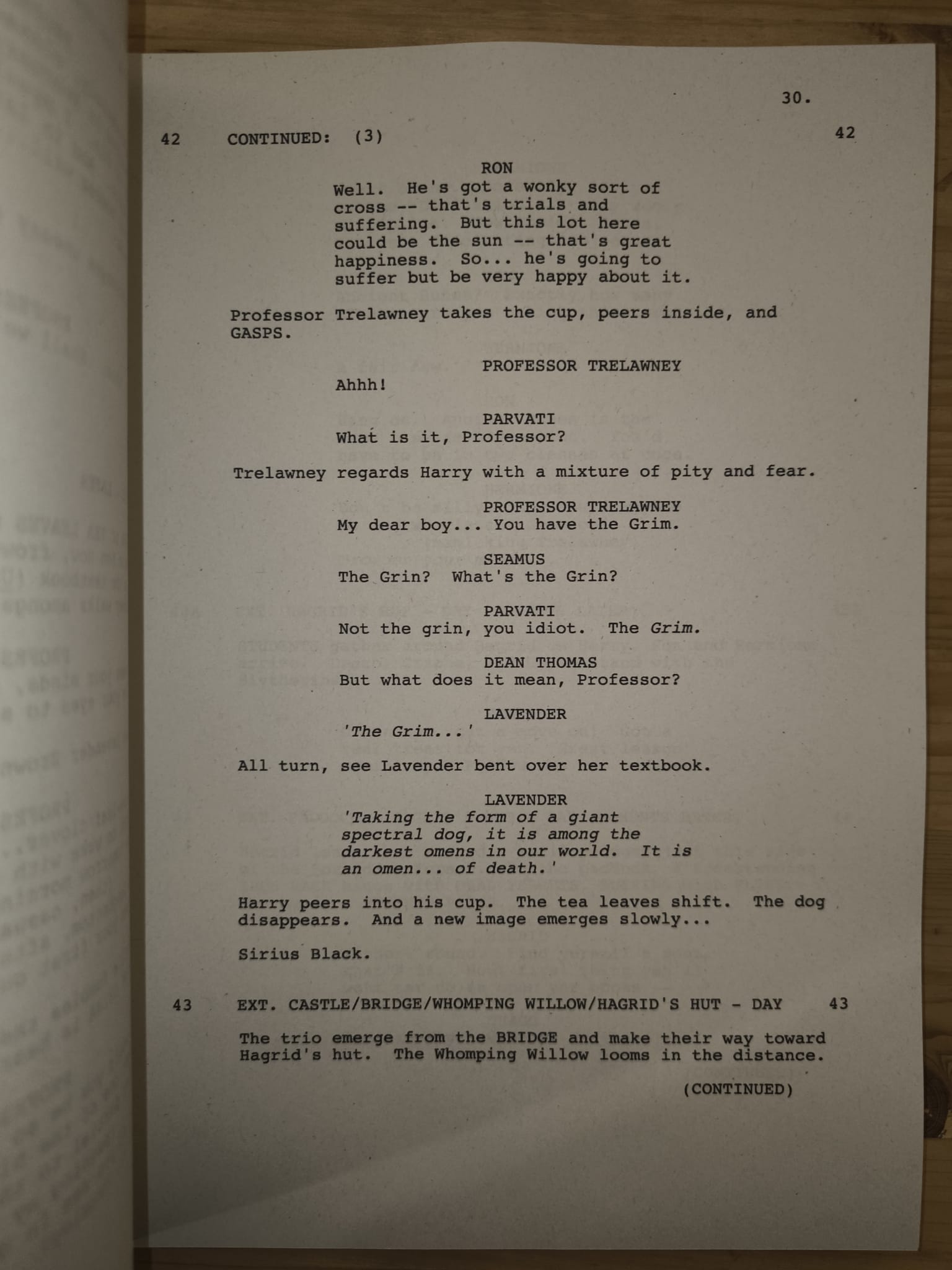 30.

42 CONTINUED: (3) 42

RON

Well. He's got a wonky sort of cross -- that's trials and suffering. But this lot here could be the sun -- that's great happiness. So... he's going to suffer but be very happy about it.

Professor Trelawney takes the cup, peers inside, and GASPS.

PROFESSOR TRELAWNEY

Ahhh!

PARVATI

What is it, Professor?

Trelawney regards Harry with a mixture of pity and fear.

PROFESSOR TRELAWNEY

My dear boy... You have the Grim.

SEAMUS

The Grin? What's the Grin?

PARVATI

Not the grin, you idiot. The Grim.

DEAN THOMAS

But what does it mean, Professor?

LAVENDER

'The Grim...'

All turn, see Lavender bent over her textbook.

LAVENDER

'Taking the form of a giant spectral dog, it is among the darkest omens in our world. It is an omen... of death.'

Harry peers into his cup. The tea leaves shift. The dog disappears. And a new image emerges slowly...

Sirius Black.

43 EXT. CASTLE/BRIDGE/WHOMPING WILLOW/HAGRID'S HUT - DAY 43

The trio emerge from the BRIDGE and make their way toward Hagrid's hut. The Whomping Willow looms in the distance.

(CONTINUED)